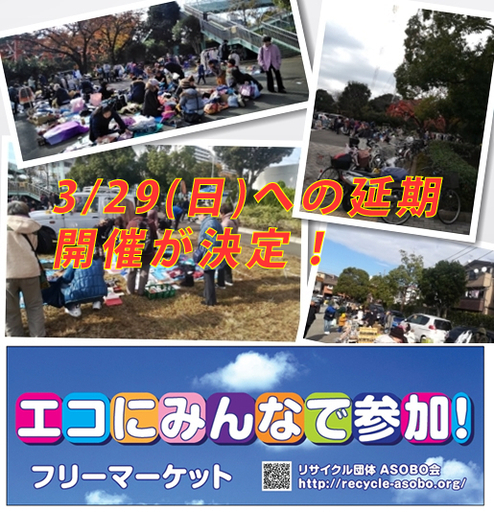 3/29(日)への延期開催が決定！

エコにみんなで参加!

フリーマーケット

リサイクル団体 ASOBO会
http://recycle-asobo.org/